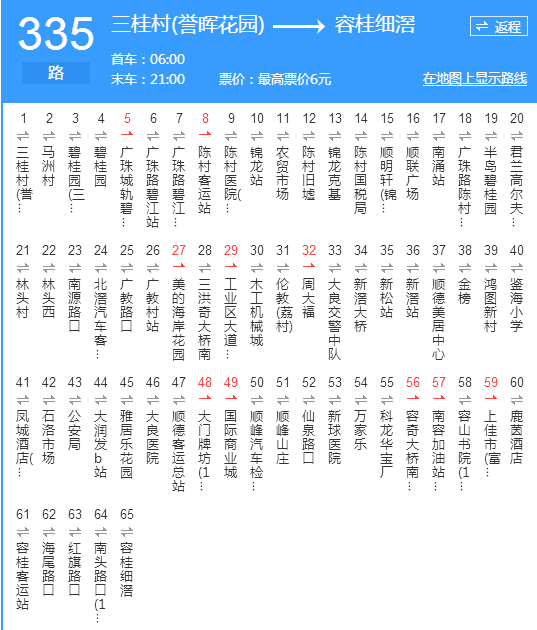 335
路
三桂村(誉晖花园) ⟶ 容桂细滘
⇌ 返程
首车：06:00
末车：21:00 票价：最高票价6元
在地图上显示路线

1 三桂村(誉…
2 马洲村
3 碧桂园(三…
4 碧桂园
5 广珠城轨碧…
6 广珠路碧江站
7 广珠路碧江…
8 陈村客运站
9 陈村医院(…
10 锦龙站
11 农贸市场
12 陈村旧墟
13 锦龙克基
14 陈村国税局
15 顺明轩(锦…
16 顺联广场
17 南涌站
18 广珠路陈村…
19 半岛碧桂园
20 君兰高尔夫…

21 林头村
22 林头西
23 南源路口
24 北滘汽车客…
25 广教路口
26 广教村站
27 美的海岸花园
28 三洪奇大桥南
29 工业区大道…
30 木工机械城
31 伦教(荔村)
32 周大福
33 大良交警中队
34 新滘大桥
35 新松站
36 新滘站
37 顺德美居中心
38 金榜
39 鸿图新村
40 鉴海小学

41 凤城酒店(…
42 石洛市场
43 公安局
44 大润发b站
45 雅居乐花园
46 大良医院
47 顺德客运总站
48 大门牌坊(1…
49 国际商业城
50 顺峰汽车检…
51 顺峰山庄
52 仙泉路口
53 新球医院
54 万家乐
55 科龙华宝厂
56 容奇大桥南…
57 南容加油站…
58 容山书院(1…
59 上佳市(富…
60 鹿茵酒店

61 容桂客运站
62 海尾路口
63 红旗路口
64 南头路口(1…
65 容桂细滘